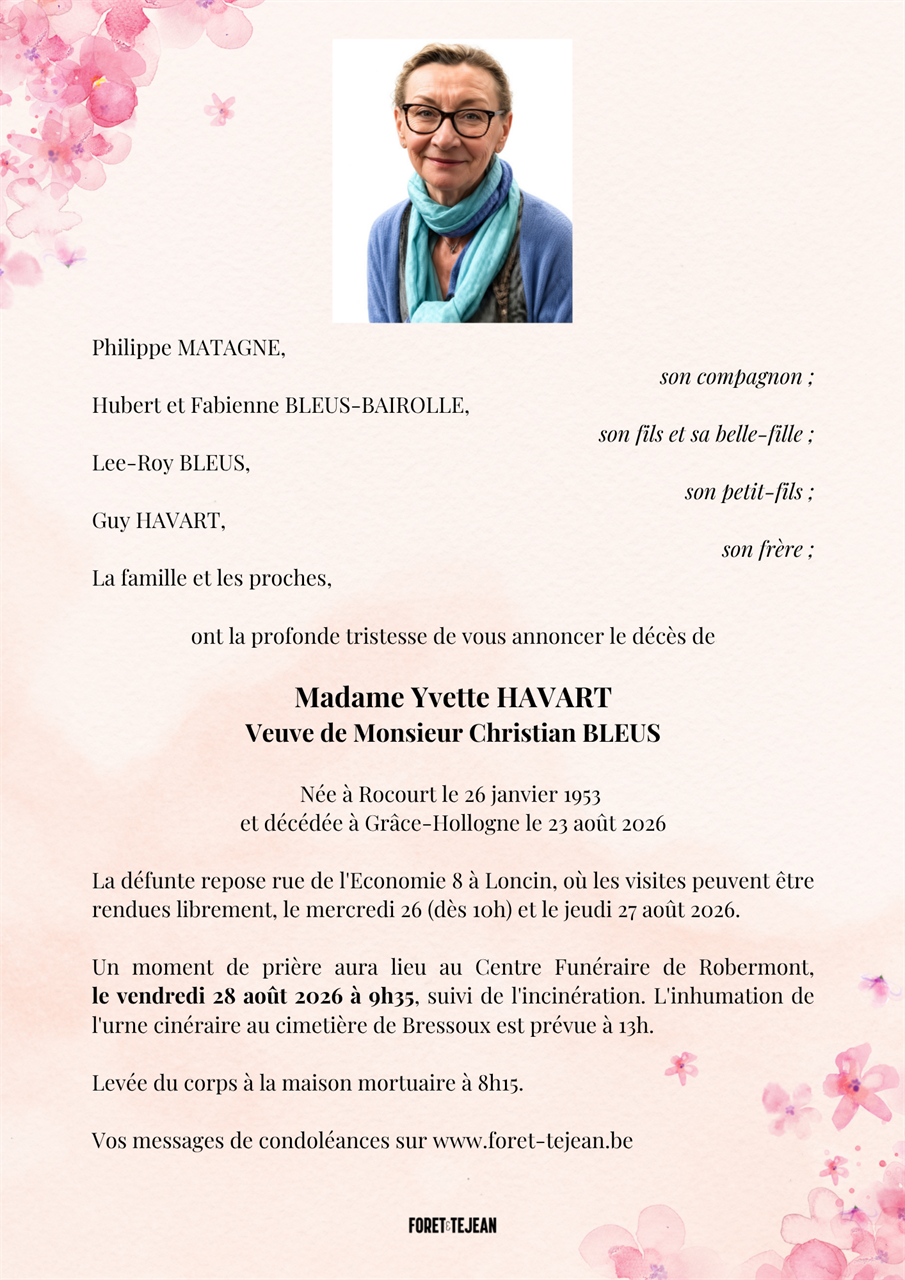 Philippe MATAGNE,
son compagnon ;
Hubert et Fabienne BLEUS-BAIROLLE,
son fils et sa belle-fille ;
Lee-Roy BLEUS,
son petit-fils ;
Guy HAVART,
son frère ;
La famille et les proches,

ont la profonde tristesse de vous annoncer le décès de

Madame Yvette HAVART
Veuve de Monsieur Christian BLEUS

Née à Rocourt le 26 janvier 1953
et décédée à Grâce-Hollogne le 23 août 2026

La défunte repose rue de l'Economie 8 à Loncin, où les visites peuvent être rendues librement, le mercredi 26 (dès 10h) et le jeudi 27 août 2026.

Un moment de prière aura lieu au Centre Funéraire de Robermont, le vendredi 28 août 2026 à 9h35, suivi de l'incinération. L'inhumation de l'urne cinéraire au cimetière de Bressoux est prévue à 13h.

Levée du corps à la maison mortuaire à 8h15.

Vos messages de condoléances sur www.foret-tejean.be

FORET&TEJEAN